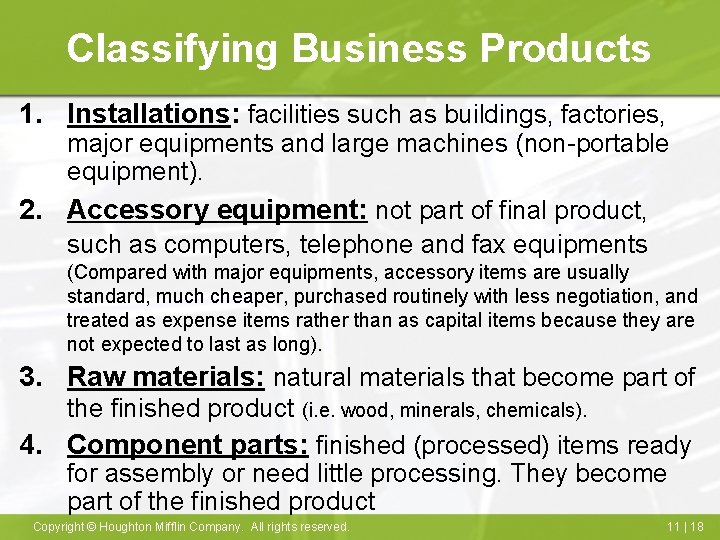 Classifying Business Products

1. Installations: facilities such as buildings, factories, major equipments and large machines (non-portable equipment).

2. Accessory equipment: not part of final product, such as computers, telephone and fax equipments (Compared with major equipments, accessory items are usually standard, much cheaper, purchased routinely with less negotiation, and treated as expense items rather than as capital items because they are not expected to last as long).

3. Raw materials: natural materials that become part of the finished product (i.e. wood, minerals, chemicals).

4. Component parts: finished (processed) items ready for assembly or need little processing. They become part of the finished product

Copyright © Houghton Mifflin Company. All rights reserved.

11 | 18